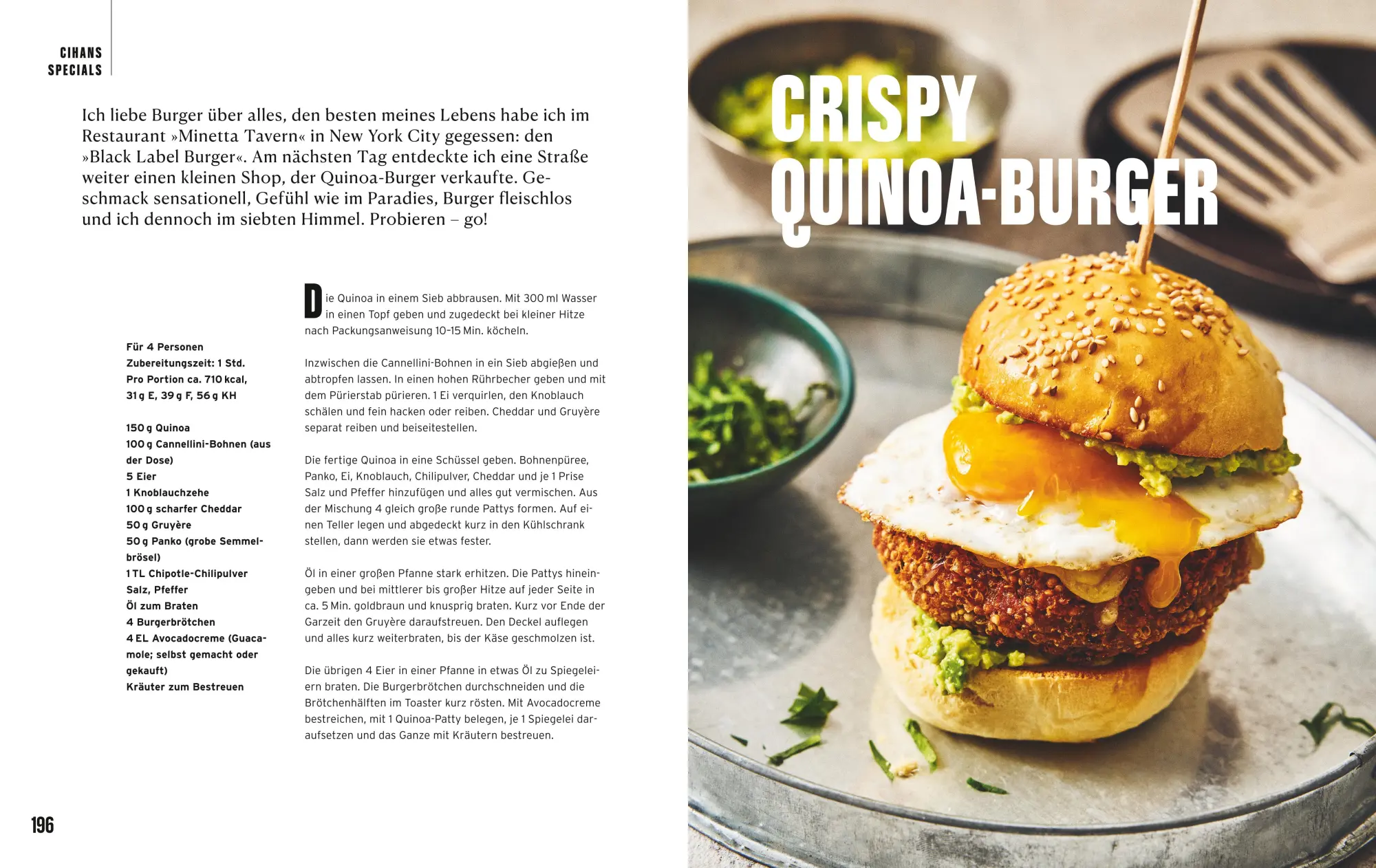 CIHANS SPECIALS

Ich liebe Burger über alles, den besten meines Lebens habe ich im Restaurant »Minetta Tavern« in New York City gegessen: den »Black Label Burger«. Am nächsten Tag entdeckte ich eine Straße weiter einen kleinen Shop, der Quinoa-Burger verkaufte. Geschmack sensationell, Gefühl wie im Paradies, Burger fleischlos und ich dennoch im siebten Himmel. Probieren – go!

Für 4 Personen
Zubereitungszeit: 1 Std.
Pro Portion ca. 710 kcal, 31 g E, 39 g F, 56 g KH

150 g Quinoa
100 g Cannellini-Bohnen (aus der Dose)
5 Eier
1 Knoblauchzehe
100 g scharfer Cheddar
50 g Gruyère
50 g Panko (grobe Semmelbrösel)
1 TL Chipotle-Chilipulver
Salz, Pfeffer
Öl zum Braten
4 Burgerbrötchen
4 EL Avocadocreme (Guacamole; selbst gemacht oder gekauft)
Kräuter zum Bestreuen

Die Quinoa in einem Sieb abbrausen. Mit 300 ml Wasser in einen Topf geben und zugedeckt bei kleiner Hitze nach Packungsanweisung 10–15 Min. köcheln.

Inzwischen die Cannellini-Bohnen in ein Sieb abgießen und abtropfen lassen. In einen hohen Rührbecher geben und mit dem Pürierstab pürieren. 1 Ei verquirlen, den Knoblauch schälen und fein hacken oder reiben. Cheddar und Gruyère separat reiben und beiseitestellen.

Die fertige Quinoa in eine Schüssel geben. Bohnenpüree, Panko, Ei, Knoblauch, Chilipulver, Cheddar und je 1 Prise Salz und Pfeffer hinzufügen und alles gut vermischen. Aus der Mischung 4 gleich große runde Pattys formen. Auf einen Teller legen und abgedeckt kurz in den Kühlschrank stellen, dann werden sie etwas fester.

Öl in einer großen Pfanne stark erhitzen. Die Pattys hineingeben und bei mittlerer bis großer Hitze auf jeder Seite in ca. 5 Min. goldbraun und knusprig braten. Kurz vor Ende der Garzeit den Gruyère daraufstreuen. Den Deckel auflegen und alles kurz weiterbraten, bis der Käse geschmolzen ist.

Die übrigen 4 Eier in einer Pfanne in etwas Öl zu Spiegeleiern braten. Die Burgerbrötchen durchschneiden und die Brötchenhälften im Toaster kurz rösten. Mit Avocadocreme bestreichen, mit 1 Quinoa-Patty belegen, je 1 Spiegelei daraufsetzen und das Ganze mit Kräutern bestreuen.

196

CRISPY QUINOA-BURGER